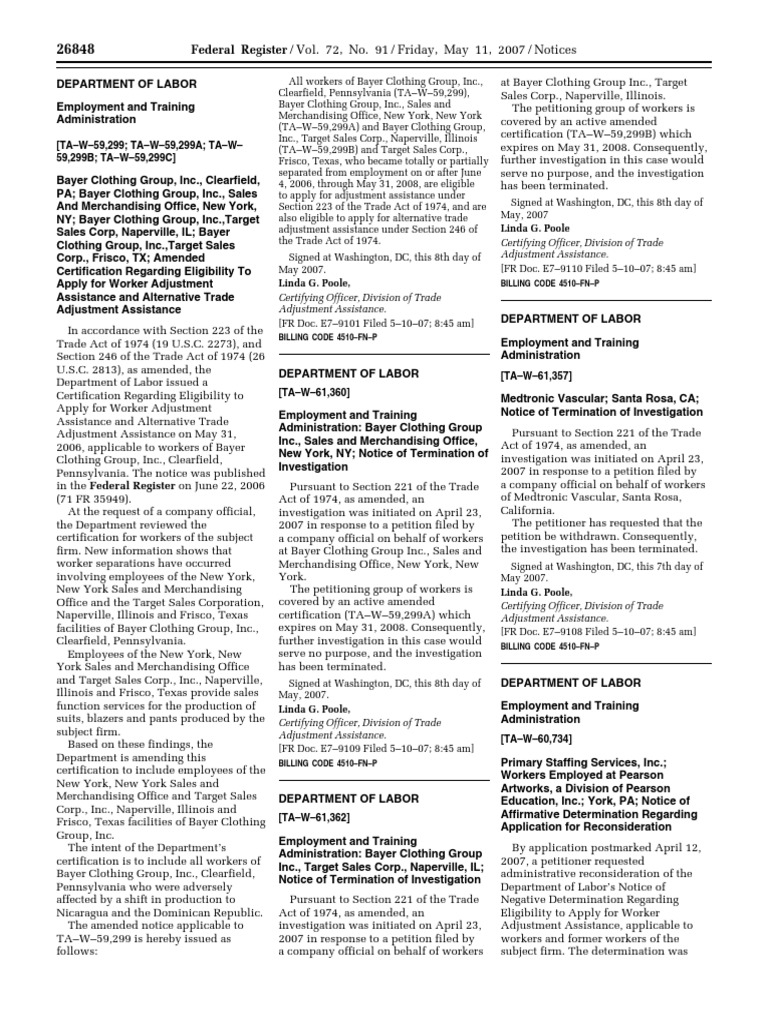 26848 Federal Register / Vol. 72, No. 91 / Friday, May 11, 2007 / Notices

DEPARTMENT OF LABOR

Employment and Training Administration

[TA–W–59,299; TA–W–59,299A; TA–W–59,299B; TA–W–59,299C]

Bayer Clothing Group, Inc., Clearfield, PA; Bayer Clothing Group, Inc., Sales And Merchandising Office, New York, NY; Bayer Clothing Group, Inc.,Target Sales Corp, Naperville, IL; Bayer Clothing Group, Inc.,Target Sales Corp., Frisco, TX; Amended Certification Regarding Eligibility To Apply for Worker Adjustment Assistance and Alternative Trade Adjustment Assistance

In accordance with Section 223 of the Trade Act of 1974 (19 U.S.C. 2273), and Section 246 of the Trade Act of 1974 (26 U.S.C. 2813), as amended, the Department of Labor issued a Certification Regarding Eligibility to Apply for Worker Adjustment Assistance and Alternative Trade Adjustment Assistance on May 31, 2006, applicable to workers of Bayer Clothing Group, Inc., Clearfield, Pennsylvania. The notice was published in the Federal Register on June 22, 2006 (71 FR 35949).

At the request of a company official, the Department reviewed the certification for workers of the subject firm. New information shows that worker separations have occurred involving employees of the New York, New York Sales and Merchandising Office and the Target Sales Corporation, Naperville, Illinois and Frisco, Texas facilities of Bayer Clothing Group, Inc., Clearfield, Pennsylvania.

Employees of the New York, New York Sales and Merchandising Office and Target Sales Corp., Inc., Naperville, Illinois and Frisco, Texas provide sales function services for the production of suits, blazers and pants produced by the subject firm.

Based on these findings, the Department is amending this certification to include employees of the New York, New York Sales and Merchandising Office and Target Sales Corp., Inc., Naperville, Illinois and Frisco, Texas facilities of Bayer Clothing Group, Inc.

The intent of the Department's certification is to include all workers of Bayer Clothing Group, Inc., Clearfield, Pennsylvania who were adversely affected by a shift in production to Nicaragua and the Dominican Republic.

The amended notice applicable to TA–W–59,299 is hereby issued as follows:

All workers of Bayer Clothing Group, Inc., Clearfield, Pennsylvania (TA–W–59,299), Bayer Clothing Group, Inc., Sales and Merchandising Office, New York, New York (TA–W–59,299A) and Bayer Clothing Group, Inc., Target Sales Corp., Naperville, Illinois (TA–W–59,299B) and Target Sales Corp., Frisco, Texas, who became totally or partially separated from employment on or after June 4, 2006, through May 31, 2008, are eligible to apply for adjustment assistance under Section 223 of the Trade Act of 1974, and are also eligible to apply for alternative trade adjustment assistance under Section 246 of the Trade Act of 1974.

Signed at Washington, DC, this 8th day of May 2007.
Linda G. Poole,
Certifying Officer, Division of Trade Adjustment Assistance.
[FR Doc. E7–9101 Filed 5–10–07; 8:45 am]
BILLING CODE 4510–FN–P

DEPARTMENT OF LABOR

[TA–W–61,360]

Employment and Training Administration: Bayer Clothing Group Inc., Sales and Merchandising Office, New York, NY; Notice of Termination of Investigation

Pursuant to Section 221 of the Trade Act of 1974, as amended, an investigation was initiated on April 23, 2007 in response to a petition filed by a company official on behalf of workers at Bayer Clothing Group Inc., Sales and Merchandising Office, New York, New York.

The petitioning group of workers is covered by an active amended certification (TA–W–59,299A) which expires on May 31, 2008. Consequently, further investigation in this case would serve no purpose, and the investigation has been terminated.

Signed at Washington, DC, this 8th day of May, 2007.
Linda G. Poole,
Certifying Officer, Division of Trade Adjustment Assistance.
[FR Doc. E7–9109 Filed 5–10–07; 8:45 am]
BILLING CODE 4510–FN–P

DEPARTMENT OF LABOR

[TA–W–61,362]

Employment and Training Administration: Bayer Clothing Group Inc., Target Sales Corp., Naperville, IL; Notice of Termination of Investigation

Pursuant to Section 221 of the Trade Act of 1974, as amended, an investigation was initiated on April 23, 2007 in response to a petition filed by a company official on behalf of workers at Bayer Clothing Group Inc., Target Sales Corp., Naperville, Illinois.

The petitioning group of workers is covered by an active amended certification (TA–W–59,299B) which expires on May 31, 2008. Consequently, further investigation in this case would serve no purpose, and the investigation has been terminated.

Signed at Washington, DC, this 8th day of May, 2007
Linda G. Poole
Certifying Officer, Division of Trade Adjustment Assistance.
[FR Doc. E7–9110 Filed 5–10–07; 8:45 am]
BILLING CODE 4510–FN–P

DEPARTMENT OF LABOR

Employment and Training Administration

[TA–W–61,357]

Medtronic Vascular; Santa Rosa, CA; Notice of Termination of Investigation

Pursuant to Section 221 of the Trade Act of 1974, as amended, an investigation was initiated on April 23, 2007 in response to a petition filed by a company official on behalf of workers of Medtronic Vascular, Santa Rosa, California.

The petitioner has requested that the petition be withdrawn. Consequently, the investigation has been terminated.

Signed at Washington, DC, this 7th day of May 2007.
Linda G. Poole,
Certifying Officer, Division of Trade Adjustment Assistance.
[FR Doc. E7–9108 Filed 5–10–07; 8:45 am]
BILLING CODE 4510–FN–P

DEPARTMENT OF LABOR

Employment and Training Administration

[TA–W–60,734]

Primary Staffing Services, Inc.; Workers Employed at Pearson Artworks, a Division of Pearson Education, Inc.; York, PA; Notice of Affirmative Determination Regarding Application for Reconsideration

By application postmarked April 12, 2007, a petitioner requested administrative reconsideration of the Department of Labor's Notice of Negative Determination Regarding Eligibility to Apply for Worker Adjustment Assistance, applicable to workers and former workers of the subject firm. The determination was